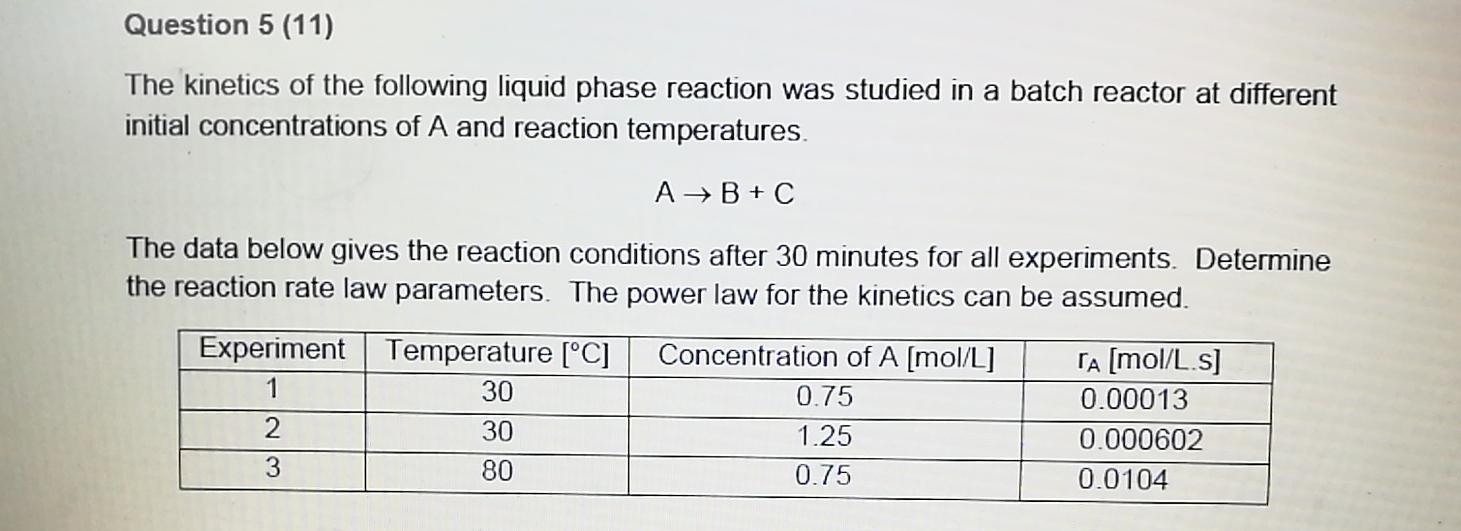 Question 5 (11)

The kinetics of the following liquid phase reaction was studied in a batch reactor at different initial concentrations of A and reaction temperatures.

$A \rightarrow B + C$

The data below gives the reaction conditions after 30 minutes for all experiments. Determine the reaction rate law parameters. The power law for the kinetics can be assumed.

| Experiment | Temperature [°C] | Concentration of A [mol/L] | $r_A$ [mol/L.s] |
|---|---|---|---|
| 1 | 30 | 0.75 | 0.00013 |
| 2 | 30 | 1.25 | 0.000602 |
| 3 | 80 | 0.75 | 0.0104 |